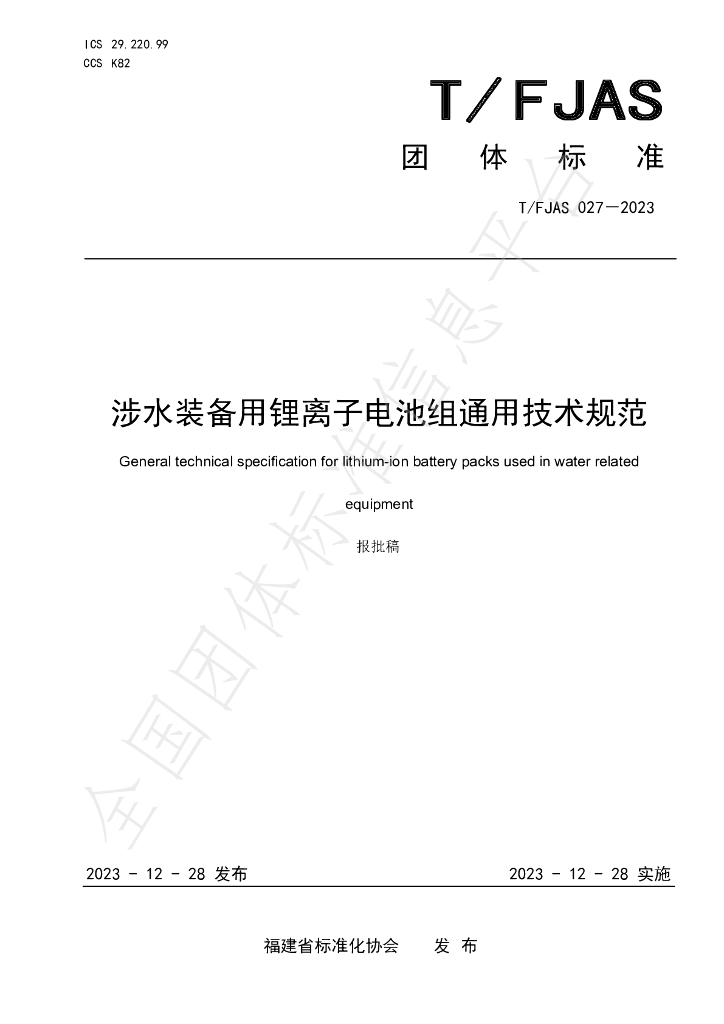 ICS 29.220.99
CCS K82

T/FJAS

团 体 标 准

T/FJAS 027—2023

涉水装备用锂离子电池组通用技术规范

General technical specification for lithium-ion battery packs used in water related equipment

报批稿

2023 - 12 - 28 发布

2023 - 12 - 28 实施

福建省标准化协会 发 布

全国团体标准信息平台